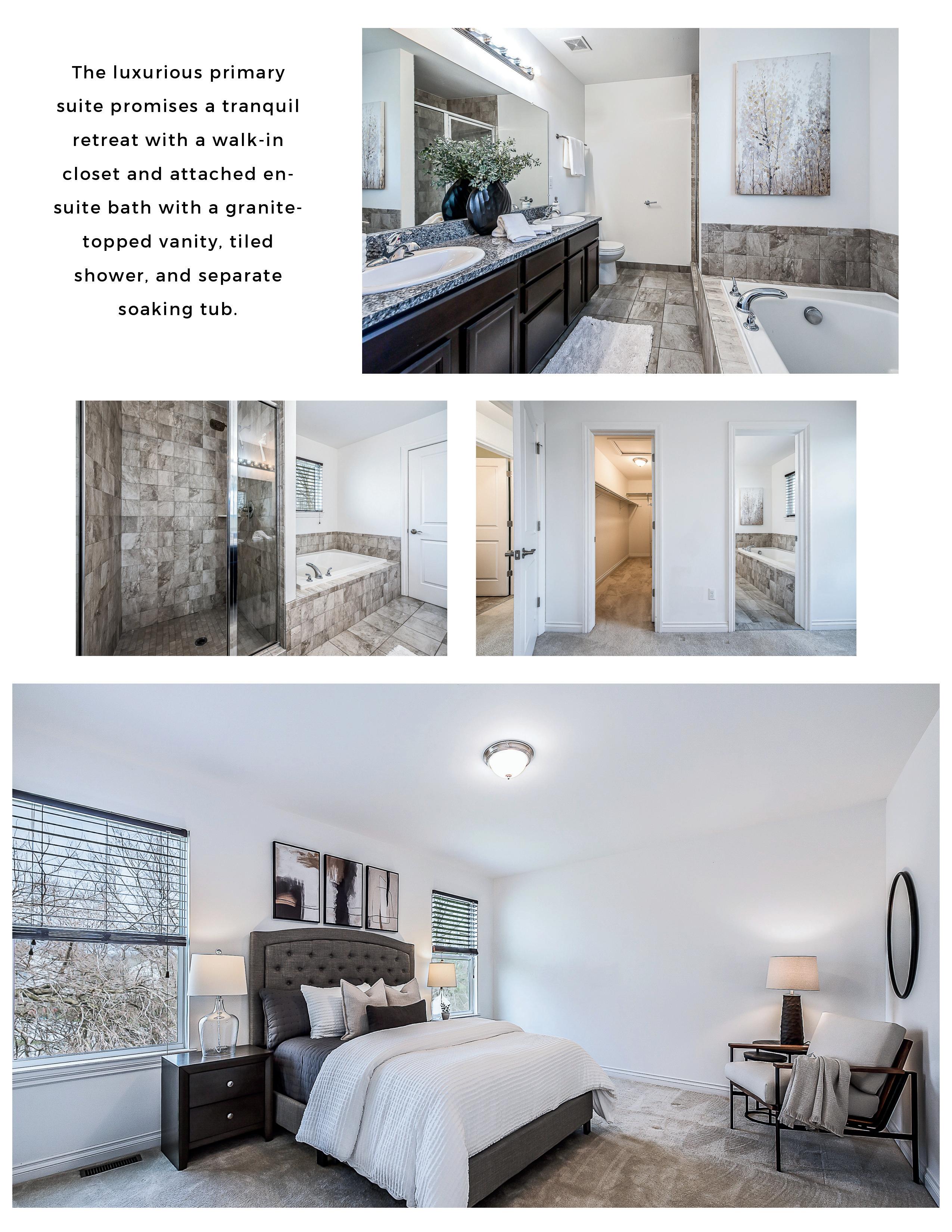 The luxurious primary suite promises a tranquil retreat with a walk-in closet and attached en-suite bath with a granite-topped vanity, tiled shower, and separate soaking tub.